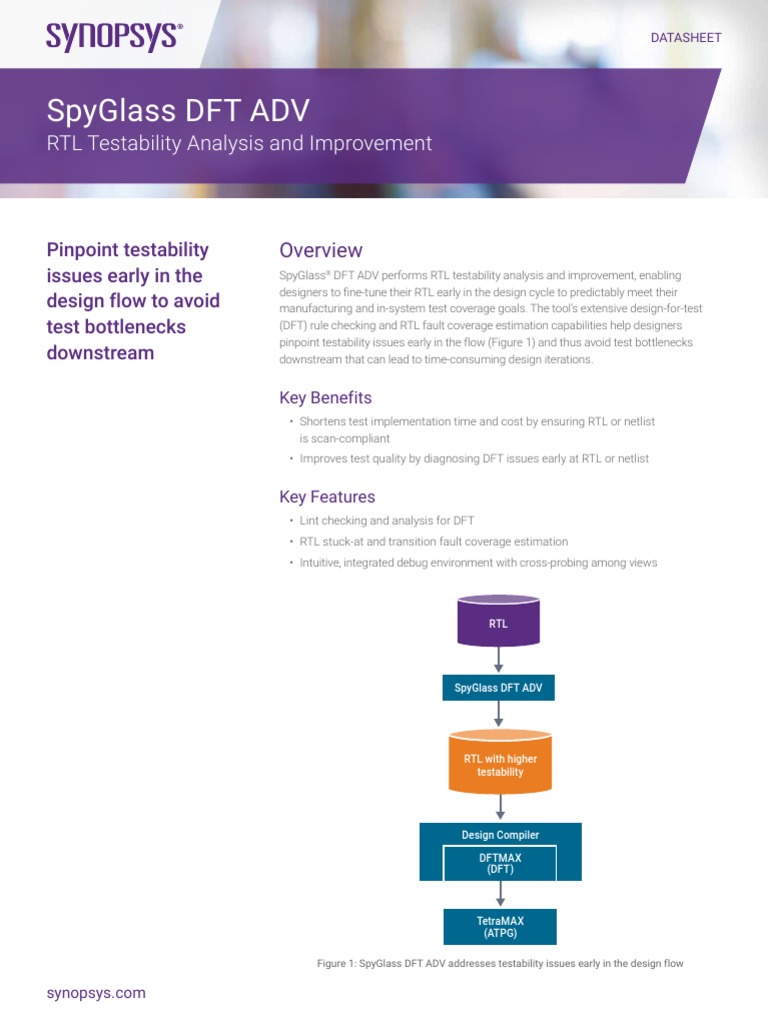 SYNOPSYS®

DATASHEET

SpyGlass DFT ADV

RTL Testability Analysis and Improvement

Pinpoint testability issues early in the design flow to avoid test bottlenecks downstream

Overview

SpyGlass® DFT ADV performs RTL testability analysis and improvement, enabling designers to fine-tune their RTL early in the design cycle to predictably meet their manufacturing and in-system test coverage goals. The tool's extensive design-for-test (DFT) rule checking and RTL fault coverage estimation capabilities help designers pinpoint testability issues early in the flow (Figure 1) and thus avoid test bottlenecks downstream that can lead to time-consuming design iterations.

Key Benefits

• Shortens test implementation time and cost by ensuring RTL or netlist is scan-compliant

• Improves test quality by diagnosing DFT issues early at RTL or netlist

Key Features

• Lint checking and analysis for DFT

• RTL stuck-at and transition fault coverage estimation

• Intuitive, integrated debug environment with cross-probing among views

RTL

SpyGlass DFT ADV

RTL with higher testability

Design Compiler

DFTMAX (DFT)

TetraMAX (ATPG)

Figure 1: SpyGlass DFT ADV addresses testability issues early in the design flow

synopsys.com